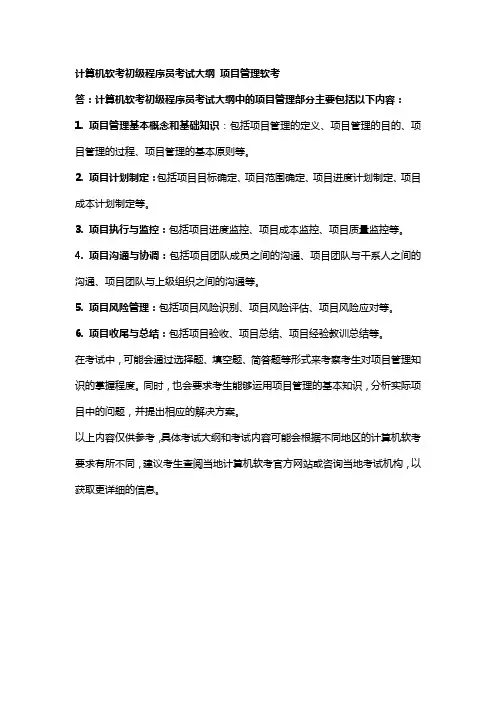 计算机软考初级程序员考试大纲 项目管理软考

答：计算机软考初级程序员考试大纲中的项目管理部分主要包括以下内容：

1. 项目管理基本概念和基础知识：包括项目管理的定义、项目管理的目的、项目管理的过程、项目管理的基本原则等。

2. 项目计划制定：包括项目目标确定、项目范围确定、项目进度计划制定、项目成本计划制定等。

3. 项目执行与监控：包括项目进度监控、项目成本监控、项目质量监控等。

4. 项目沟通与协调：包括项目团队成员之间的沟通、项目团队与干系人之间的沟通、项目团队与上级组织之间的沟通等。

5. 项目风险管理：包括项目风险识别、项目风险评估、项目风险应对等。

6. 项目收尾与总结：包括项目验收、项目总结、项目经验教训总结等。

在考试中，可能会通过选择题、填空题、简答题等形式来考察考生对项目管理知识的掌握程度。同时，也会要求考生能够运用项目管理的基本知识，分析实际项目中的问题，并提出相应的解决方案。

以上内容仅供参考，具体考试大纲和考试内容可能会根据不同地区的计算机软考要求有所不同，建议考生查阅当地计算机软考官方网站或咨询当地考试机构，以获取更详细的信息。